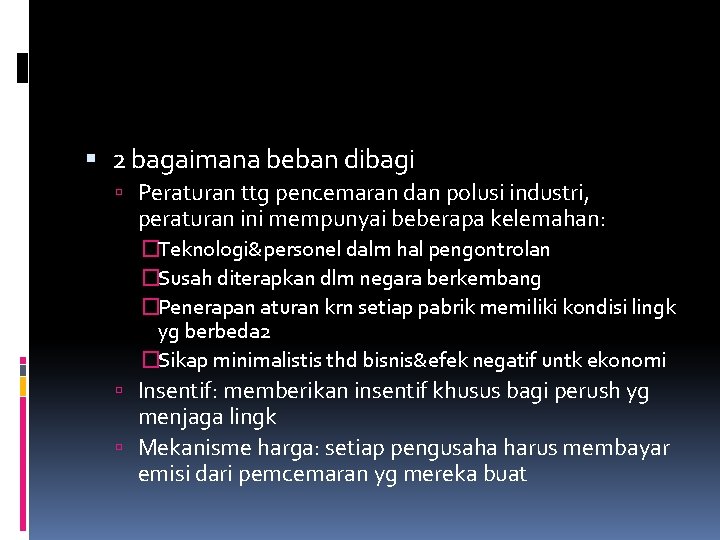 2 bagaimana beban dibagi

Peraturan ttg pencemaran dan polusi industri, peraturan ini mempunyai beberapa kelemahan:

Teknologi&personel dalm hal pengontrolan

Susah diterapkan dlm negara berkembang

Penerapan aturan krn setiap pabrik memiliki kondisi lingk yg berbeda2

Sikap minimalistis thd bisnis&efek negatif untk ekonomi

Insentif: memberikan insentif khusus bagi perush yg menjaga lingk

Mekanisme harga: setiap pengusaha harus membayar emisi dari pemcemaran yg mereka buat